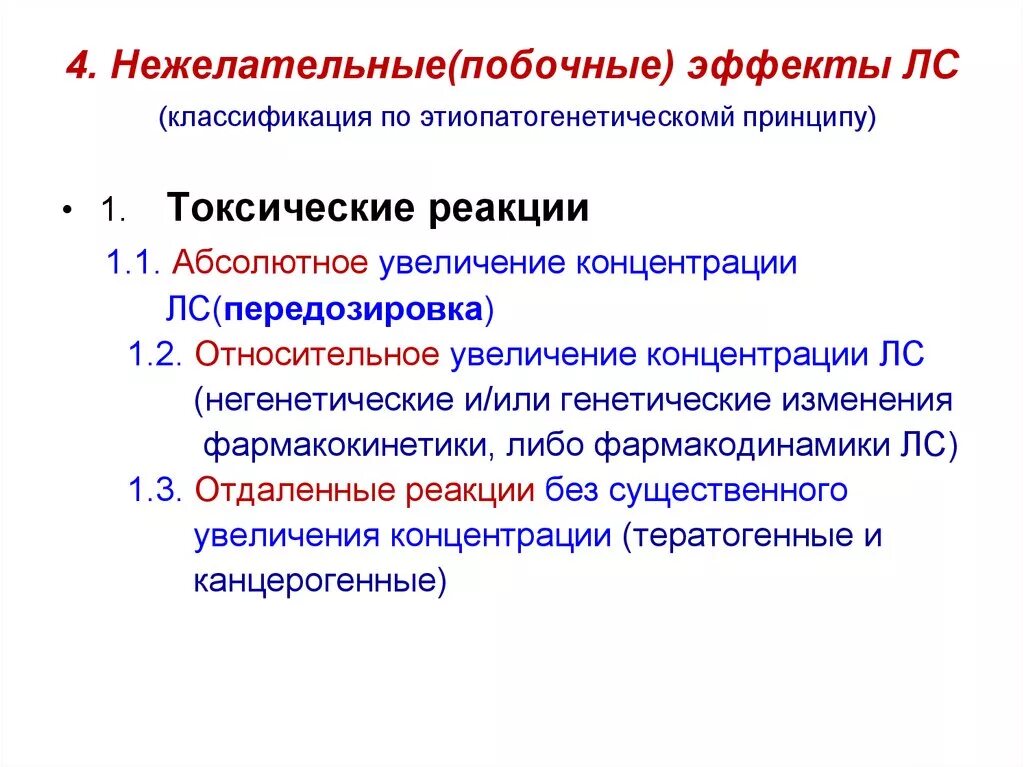 4. Нежелательные(побочные) эффекты ЛС

(классификация по этиопатогенетическомй принципу)

• 1. Токсические реакции

1.1. Абсолютное увеличение концентрации ЛС(передозировка)

1.2. Относительное увеличение концентрации ЛС (негенетические и/или генетические изменения фармакокинетики, либо фармакодинамики ЛС)

1.3. Отдаленные реакции без существенного увеличения концентрации (тератогенные и канцерогенные)